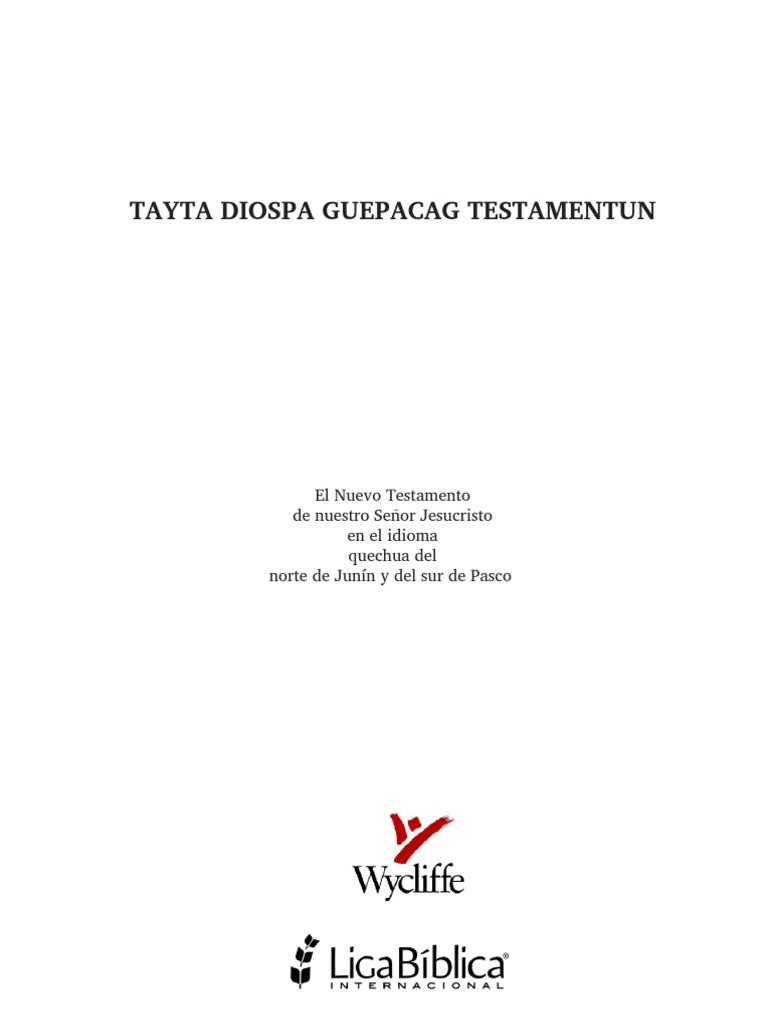 TAYTA DIOSPA GUEPACAG TESTAMENTUN

El Nuevo Testamento
de nuestro Señor Jesucristo
en el idioma
quechua del
norte de Junín y del sur de Pasco

Wycliffe

LigaBíblica®
INTERNACIONAL